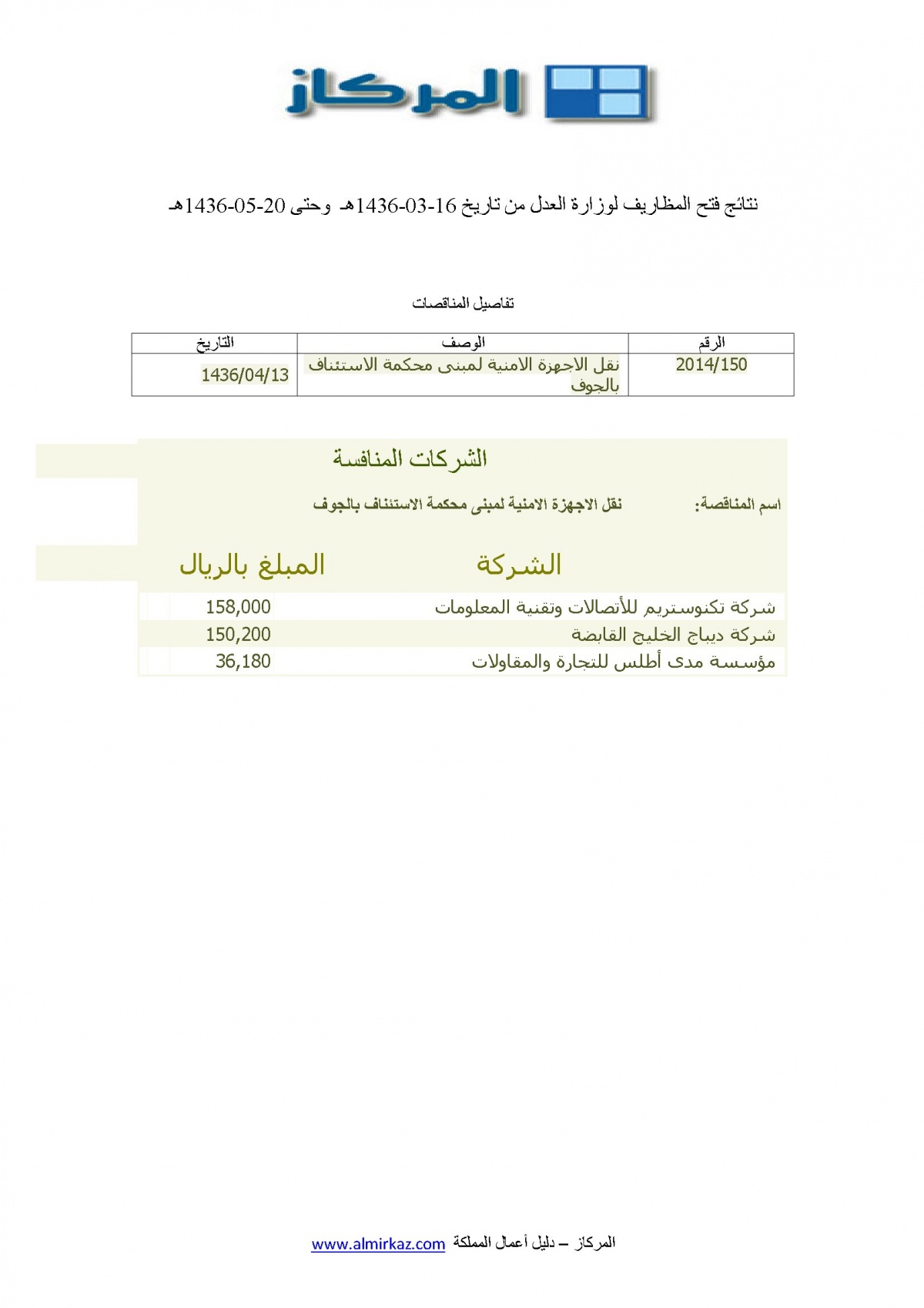 المركاز

نتائج فتح المظاريف لوزارة العدل من تاريخ 16-03-1436هـ وحتى 20-05-1436هـ

تفاصيل المناقصات

| الرقم | الوصف | التاريخ |
|---|---|---|
| 2014/150 | نقل الاجهزة الامنية لمبنى محكمة الاستئناف بالجوف | 1436/04/13 |

الشركات المنافسة

اسم المناقصة: نقل الاجهزة الامنية لمبنى محكمة الاستئناف بالجوف

| الشركة | المبلغ بالريال |
|---|---|
| شركة تكنوستريم للأتصالات وتقنية المعلومات | 158,000 |
| شركة ديباج الخليج القابضة | 150,200 |
| مؤسسة مدى أطلس للتجارة والمقاولات | 36,180 |

المركاز – دليل أعمال المملكة www.almirkaz.com